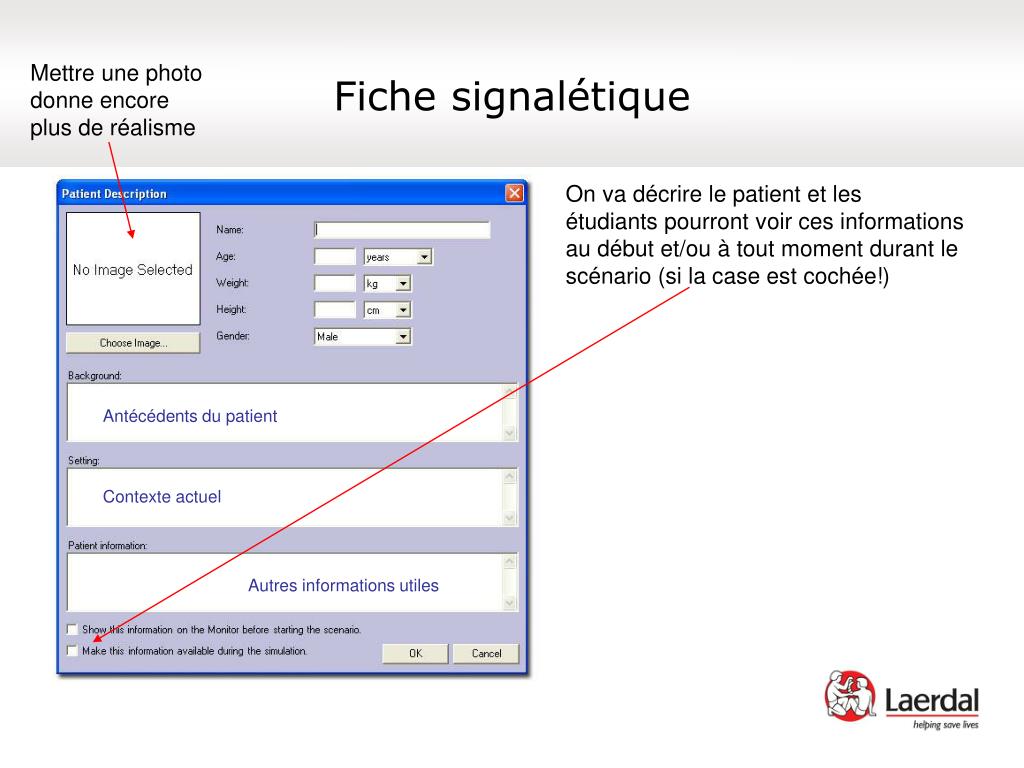 Mettre une photo donne encore plus de réalisme

Fiche signalétique

Patient Description

No Image Selected

Choose Image...

Name:

Age: years

Weight: kg

Height: cm

Gender: Male

Background:

Antécédents du patient

Setting:

Contexte actuel

Patient information:

Autres informations utiles

Show this information on the Monitor before starting the scenario.

Make this information available during the simulation.

OK

Cancel

On va décrire le patient et les étudiants pourront voir ces informations au début et/ou à tout moment durant le scénario (si la case est cochée!)

Laerdal
helping save lives